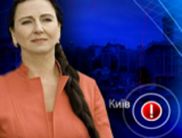 Київ

!